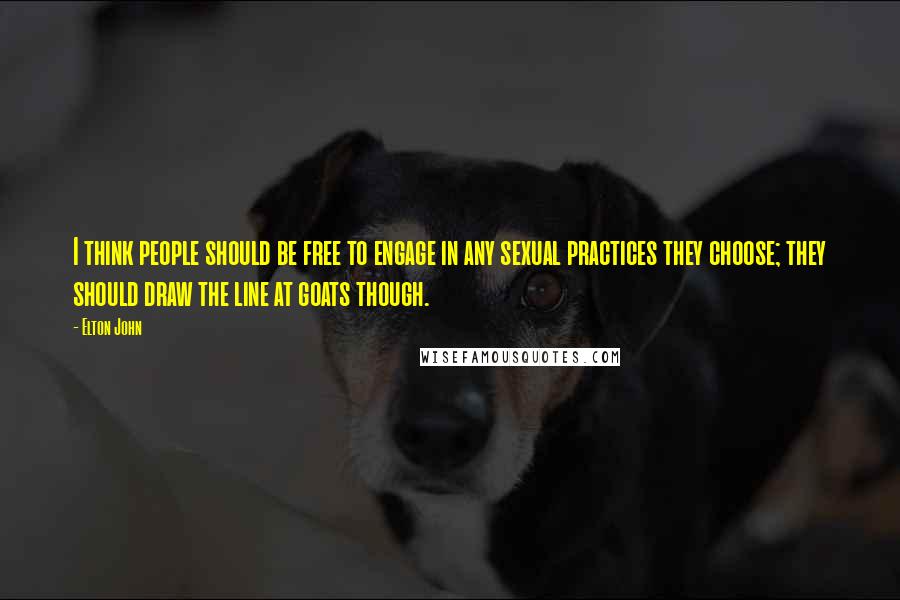 I think people should be free to engage in any sexual practices they choose; they should draw the line at goats though.

- Elton John

WISEFAMOUSQUOTES.COM